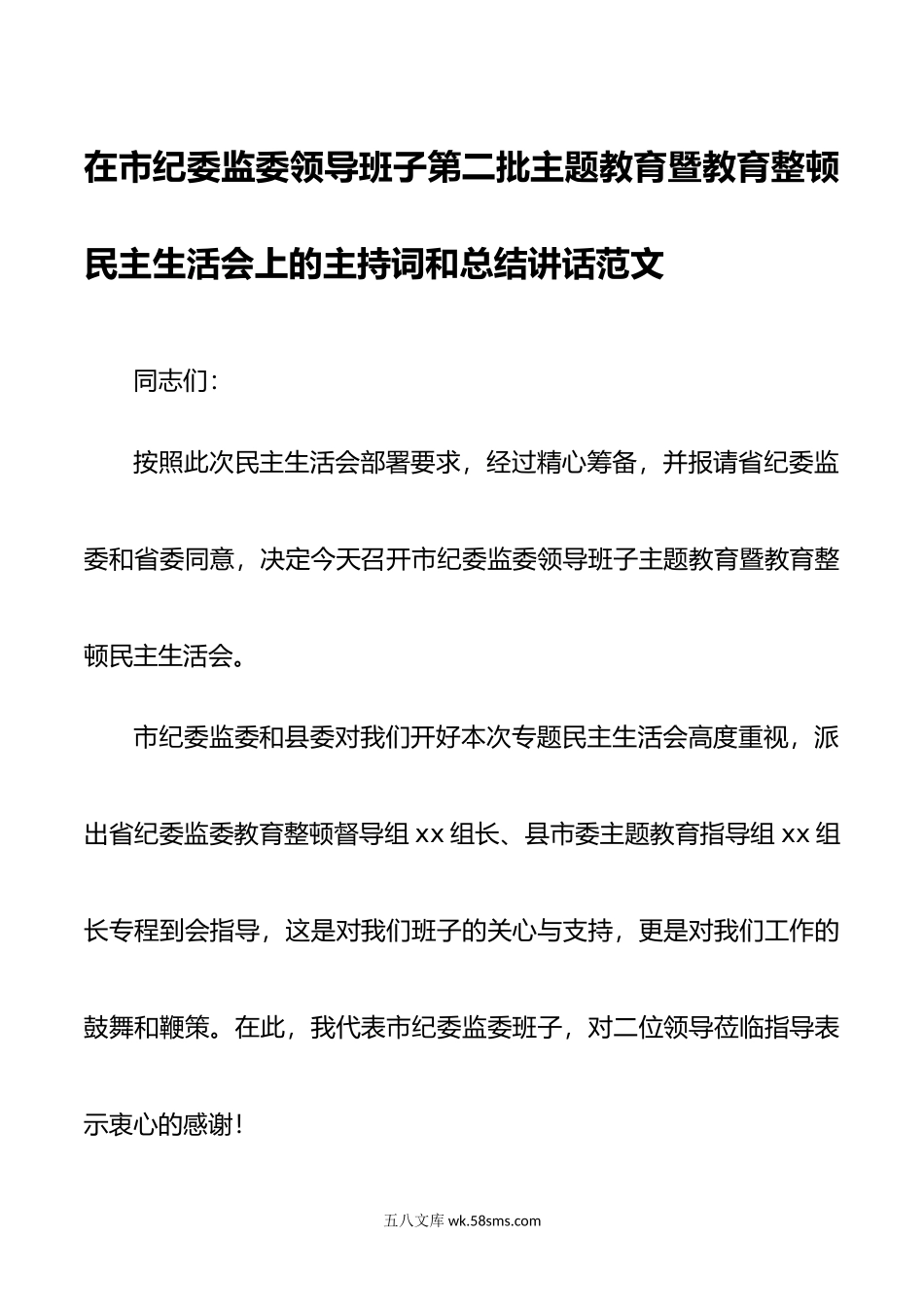 在市纪委监委领导班子第二批主题教育暨教育整顿民主生活会上的主持词和总结讲话范文

同志们：

按照此次民主生活会部署要求，经过精心筹备，并报请省纪委监委和省委同意，决定今天召开市纪委监委领导班子主题教育暨教育整顿民主生活会。

市纪委监委和县委对我们开好本次专题民主生活会高度重视，派出省纪委监委教育整顿督导组 xx 组长、县市委主题教育指导组 xx 组长专程到会指导，这是对我们班子的关心与支持，更是对我们工作的鼓舞和鞭策。在此，我代表市纪委监委班子，对二位领导莅临指导表示衷心的感谢！

五八文库 wk.58sms.com